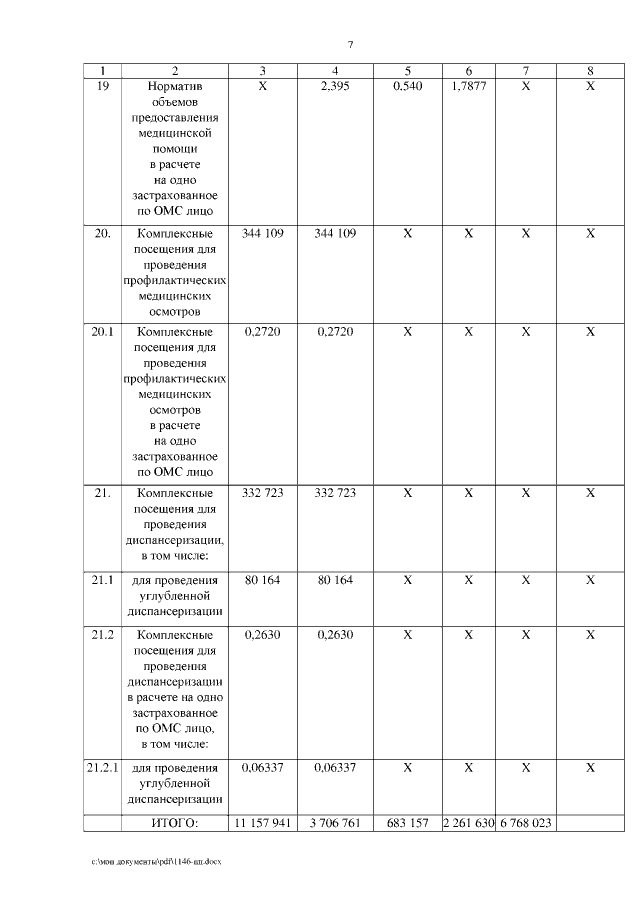 7

| 1 | 2 | 3 | 4 | 5 | 6 | 7 | 8 |
|---|---|---|---|---|---|---|---|
| 19 | Норматив объемов предоставления медицинской помощи в расчете на одно застрахованное по ОМС лицо | X | 2,395 | 0,540 | 1,7877 | X | X |
| 20. | Комплексные посещения для проведения профилактических медицинских осмотров | 344 109 | 344 109 | X | X | X | X |
| 20.1 | Комплексные посещения для проведения профилактических медицинских осмотров в расчете на одно застрахованное по ОМС лицо | 0,2720 | 0,2720 | X | X | X | X |
| 21. | Комплексные посещения для проведения диспансеризации, в том числе: | 332 723 | 332 723 | X | X | X | X |
| 21.1 | для проведения углубленной диспансеризации | 80 164 | 80 164 | X | X | X | X |
| 21.2 | Комплексные посещения для проведения диспансеризации в расчете на одно застрахованное по ОМС лицо, в том числе: | 0,2630 | 0,2630 | X | X | X | X |
| 21.2.1 | для проведения углубленной диспансеризации | 0,06337 | 0,06337 | X | X | X | X |
|  | ИТОГО: | 11 157 941 | 3 706 761 | 683 157 | 2 261 630 | 6 768 023 |  |

c:\мои документы\pdf\1146-пп.docx